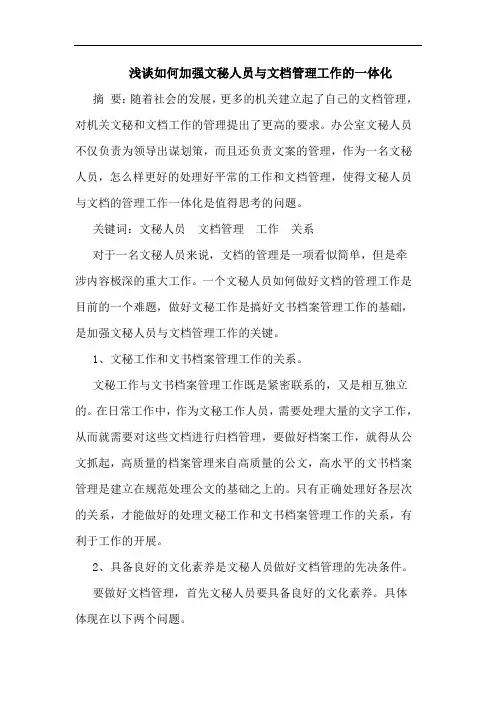 浅谈如何加强文秘人员与文档管理工作的一体化

摘 要：随着社会的发展，更多的机关建立起了自己的文档管理，对机关文秘和文档工作的管理提出了更高的要求。办公室文秘人员不仅负责为领导出谋划策，而且还负责文案的管理，作为一名文秘人员，怎么样更好的处理好平常的工作和文档管理，使得文秘人员与文档的管理工作一体化是值得思考的问题。

关键词：文秘人员 文档管理 工作 关系

对于一名文秘人员来说，文档的管理是一项看似简单，但是牵涉内容极深的重大工作。一个文秘人员如何做好文档的管理工作是目前的一个难题，做好文秘工作是搞好文书档案管理工作的基础，是加强文秘人员与文档管理工作的关键。

1、文秘工作和文书档案管理工作的关系。

文秘工作与文书档案管理工作既是紧密联系的，又是相互独立的。在日常工作中，作为文秘工作人员，需要处理大量的文字工作，从而就需要对这些文档进行归档管理，要做好档案工作，就得从公文抓起，高质量的档案管理来自高质量的公文，高水平的文书档案管理是建立在规范处理公文的基础之上的。只有正确处理好各层次的关系，才能做好的处理文秘工作和文书档案管理工作的关系，有利于工作的开展。

2、具备良好的文化素养是文秘人员做好文档管理的先决条件。

要做好文档管理，首先文秘人员要具备良好的文化素养。具体体现在以下两个问题。